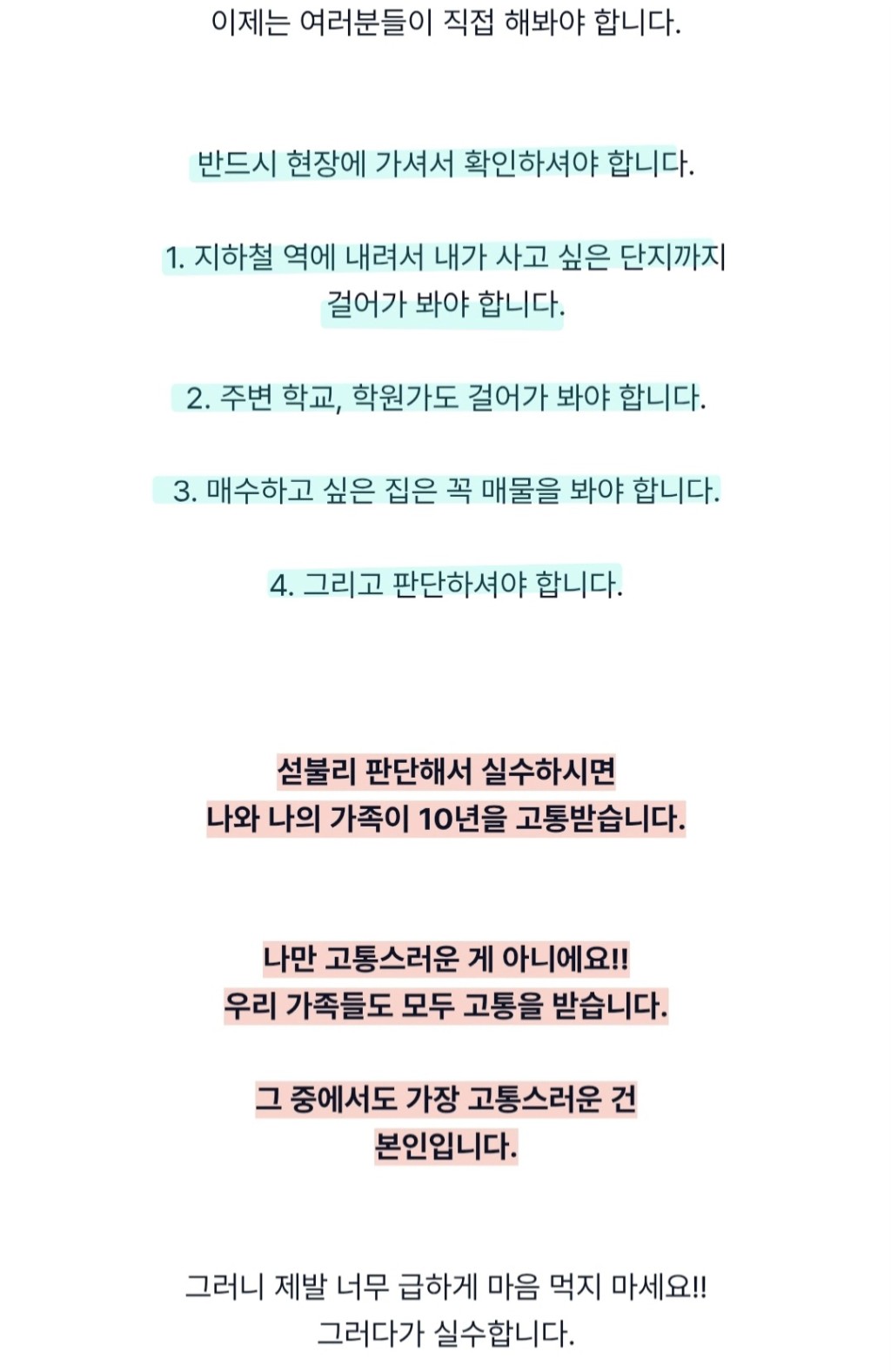 이제는 여러분들이 직접 해봐야 합니다.

반드시 현장에 가셔서 확인하셔야 합니다.

1. 지하철 역에 내려서 내가 사고 싶은 단지까지 걸어가 봐야 합니다.

2. 주변 학교, 학원가도 걸어가 봐야 합니다.

3. 매수하고 싶은 집은 꼭 매물을 봐야 합니다.

4. 그리고 판단하셔야 합니다.

섣불리 판단해서 실수하시면
나와 나의 가족이 10년을 고통받습니다.

나만 고통스러운 게 아니에요!!
우리 가족들도 모두 고통을 받습니다.

그 중에서도 가장 고통스러운 건
본인입니다.

그러니 제발 너무 급하게 마음 먹지 마세요!!
그러다가 실수합니다.